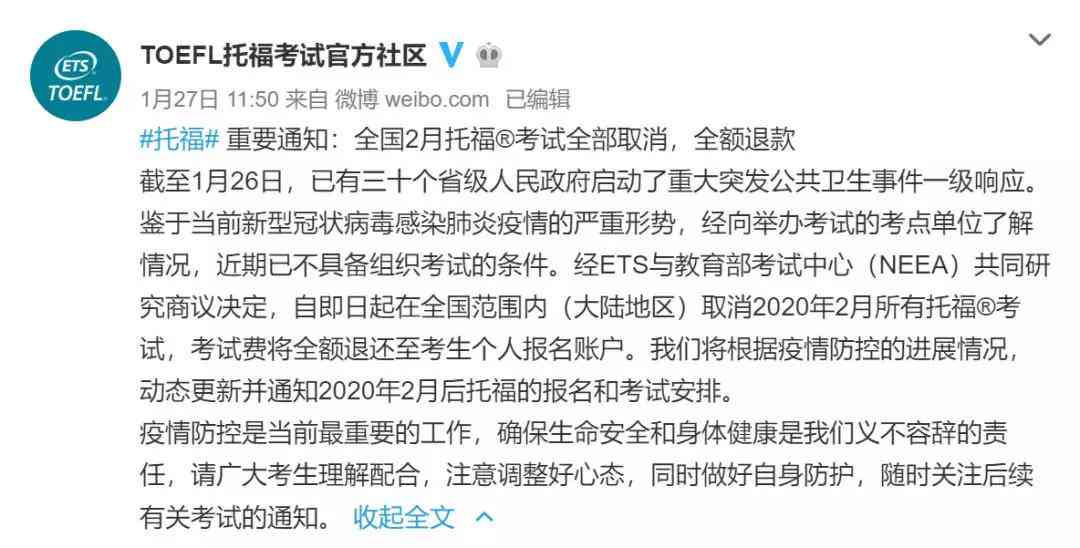 ETS TOEFL

TOEFL托福考试官方社区

1月27日 11:50 来自 微博 weibo.com 已编辑

#托福# 重要通知：全国2月托福®考试全部取消，全额退款

截至1月26日，已有三十个省级人民政府启动了重大突发公共卫生事件一级响应。鉴于当前新型冠状病毒感染肺炎疫情的严重形势，经向举办考试的考点单位了解情况，近期已不具备组织考试的条件。经ETS与教育部考试中心（NEEA）共同研究商议决定，自即日起在全国范围内（大陆地区）取消2020年2月所有托福®考试，考试费将全额退还至考生个人报名账户。我们将根据疫情防控的进展情况，动态更新并通知2020年2月后托福的报名和考试安排。

疫情防控是当前最重要的工作，确保生命安全和身体健康是我们义不容辞的责任，请广大考生理解配合，注意调整好心态，同时做好自身防护，随时关注后续有关考试的通知。 收起全文